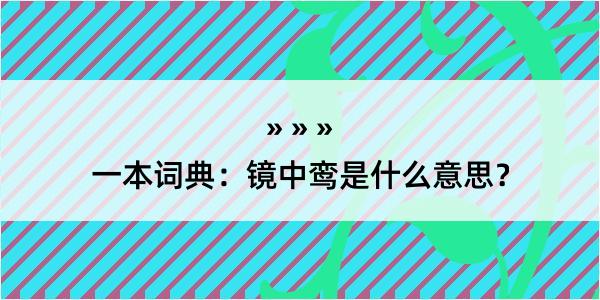 » » »

一本词典：镜中鸾是什么意思？